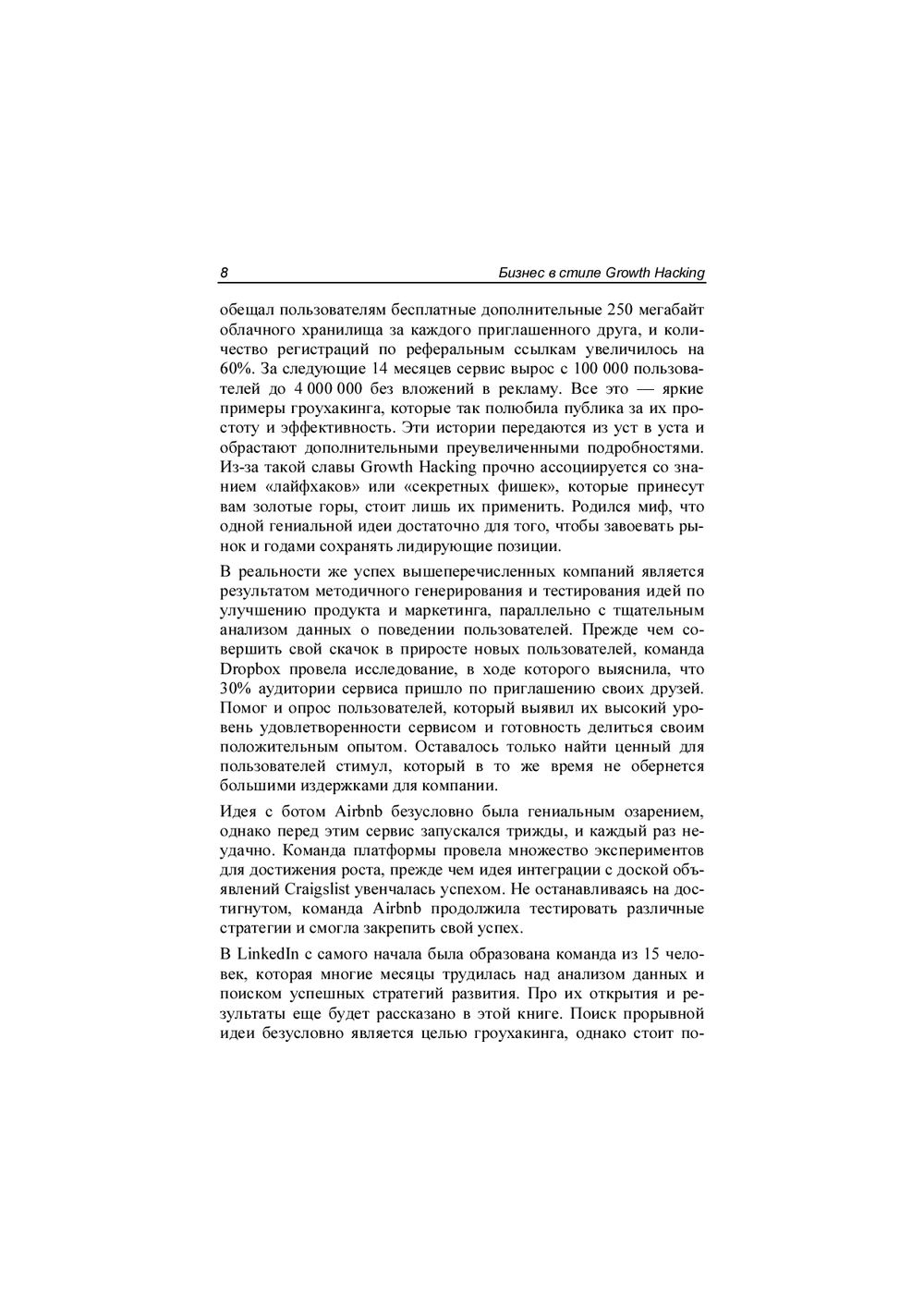 8 Бизнес в стиле Growth Hacking

обещал пользователям бесплатные дополнительные 250 мегабайт облачного хранилища за каждого приглашенного друга, и количество регистраций по реферальным ссылкам увеличилось на 60%. За следующие 14 месяцев сервис вырос с 100 000 пользователей до 4 000 000 без вложений в рекламу. Все это — яркие примеры гроухакинга, которые так полюбила публика за их простоту и эффективность. Эти истории передаются из уст в уста и обрастают дополнительными преувеличенными подробностями. Из-за такой славы Growth Hacking прочно ассоциируется со знанием «лайфхаков» или «секретных фишек», которые принесут вам золотые горы, стоит лишь их применить. Родился миф, что одной гениальной идеи достаточно для того, чтобы завоевать рынок и годами сохранять лидирующие позиции.

В реальности же успех вышеперечисленных компаний является результатом методичного генерирования и тестирования идей по улучшению продукта и маркетинга, параллельно с тщательным анализом данных о поведении пользователей. Прежде чем совершить свой скачок в приросте новых пользователей, команда Dropbox провела исследование, в ходе которого выяснила, что 30% аудитории сервиса пришло по приглашению своих друзей. Помог и опрос пользователей, который выявил их высокий уровень удовлетворенности сервисом и готовность делиться своим положительным опытом. Оставалось только найти ценный для пользователей стимул, который в то же время не обернется большими издержками для компании.

Идея с ботом Airbnb безусловно была гениальным озарением, однако перед этим сервис запускался трижды, и каждый раз неудачно. Команда платформы провела множество экспериментов для достижения роста, прежде чем идея интеграции с доской объявлений Craigslist увенчалась успехом. Не останавливаясь на достигнутом, команда Airbnb продолжила тестировать различные стратегии и смогла закрепить свой успех.

В LinkedIn с самого начала была образована команда из 15 человек, которая многие месяцы трудилась над анализом данных и поиском успешных стратегий развития. Про их открытия и результаты еще будет рассказано в этой книге. Поиск прорывной идеи безусловно является целью гроухакинга, однако стоит по-